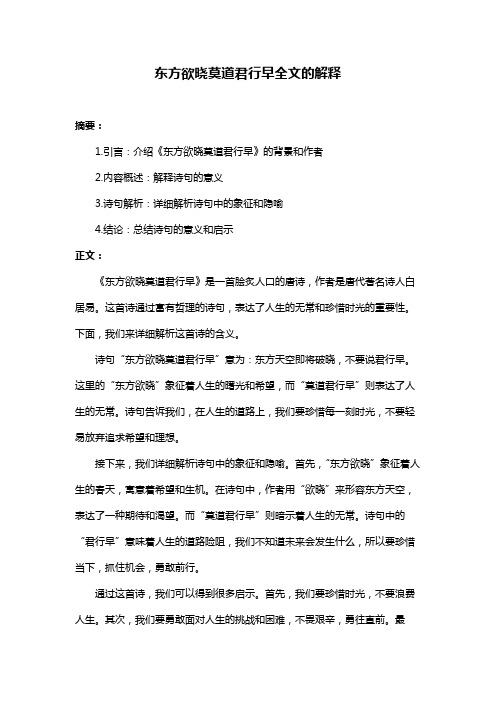 东方欲晓莫道君行早全文的解释

摘要：

1.引言：介绍《东方欲晓莫道君行早》的背景和作者

2.内容概述：解释诗句的意义

3.诗句解析：详细解析诗句中的象征和隐喻

4.结论：总结诗句的意义和启示

正文：

《东方欲晓莫道君行早》是一首脍炙人口的唐诗，作者是唐代著名诗人白居易。这首诗通过富有哲理的诗句，表达了人生的无常和珍惜时光的重要性。下面，我们来详细解析这首诗的含义。

诗句“东方欲晓莫道君行早”意为：东方天空即将破晓，不要说君行早。这里的“东方欲晓”象征着人生的曙光和希望，而“莫道君行早”则表达了人生的无常。诗句告诉我们，在人生的道路上，我们要珍惜每一刻时光，不要轻易放弃追求希望和理想。

接下来，我们详细解析诗句中的象征和隐喻。首先，“东方欲晓”象征着人生的春天，寓意着希望和生机。在诗句中，作者用“欲晓”来形容东方天空，表达了一种期待和渴望。而“莫道君行早”则暗示着人生的无常。诗句中的“君行早”意味着人生的道路险阻，我们不知道未来会发生什么，所以要珍惜当下，抓住机会，勇敢前行。

通过这首诗，我们可以得到很多启示。首先，我们要珍惜时光，不要浪费人生。其次，我们要勇敢面对人生的挑战和困难，不畏艰辛，勇往直前。最